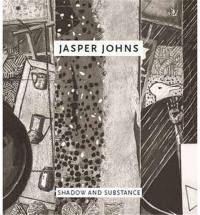 JASPER JOHNS

SHADOW AND SUBSTANCE